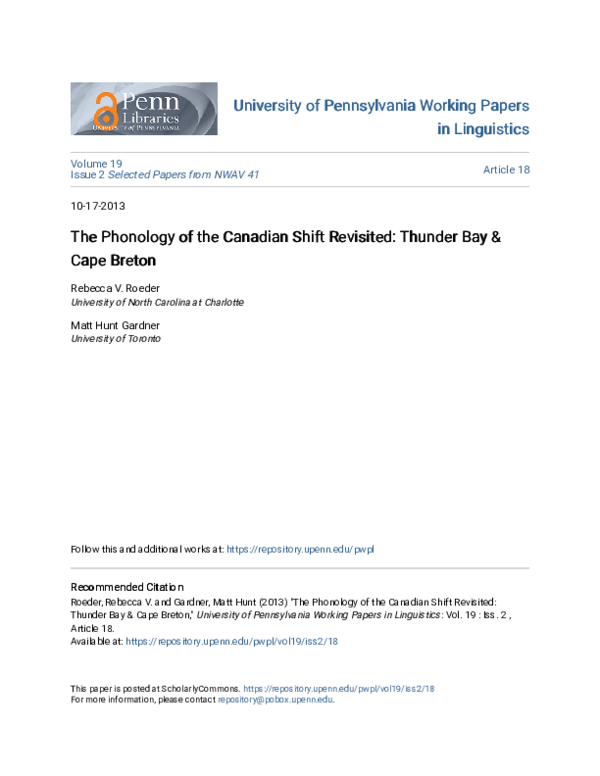 Penn Libraries
UNIVERSITY of PENNSYLVANIA

University of Pennsylvania Working Papers in Linguistics

Volume 19
Issue 2 Selected Papers from NWAV 41

Article 18

10-17-2013

The Phonology of the Canadian Shift Revisited: Thunder Bay & Cape Breton

Rebecca V. Roeder
University of North Carolina at Charlotte

Matt Hunt Gardner
University of Toronto

Follow this and additional works at: https://repository.upenn.edu/pwpl

Recommended Citation
Roeder, Rebecca V. and Gardner, Matt Hunt (2013) "The Phonology of the Canadian Shift Revisited: Thunder Bay & Cape Breton," University of Pennsylvania Working Papers in Linguistics: Vol. 19 : Iss. 2 , Article 18.
Available at: https://repository.upenn.edu/pwpl/vol19/iss2/18

This paper is posted at ScholarlyCommons. https://repository.upenn.edu/pwpl/vol19/iss2/18
For more information, please contact repository@pobox.upenn.edu.